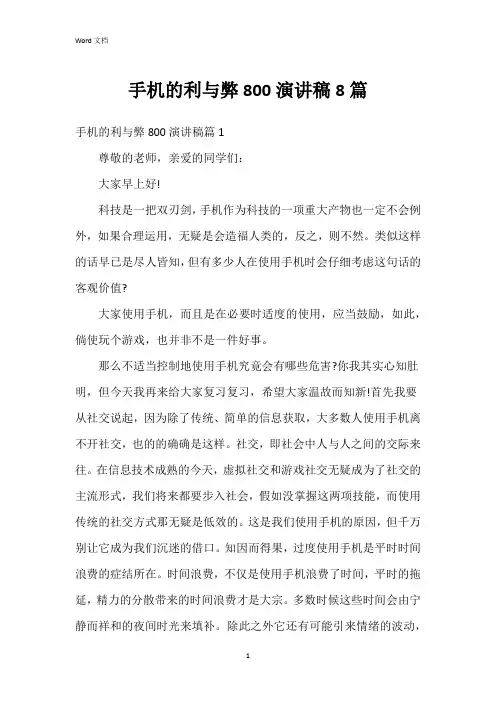 Word 文档

手机的利与弊 800 演讲稿 8 篇

手机的利与弊 800 演讲稿篇 1

尊敬的老师，亲爱的同学们：

大家早上好!

科技是一把双刃剑，手机作为科技的一项重大产物也一定不会例外，如果合理运用，无疑是会造福人类的，反之，则不然。类似这样的话早已是尽人皆知，但有多少人在使用手机时会仔细考虑这句话的客观价值?

大家使用手机，而且是在必要时适度的使用，应当鼓励，如此，倘使玩个游戏，也并非不是一件好事。

那么不适当控制地使用手机究竟会有哪些危害?你我其实心知肚明，但今天我再来给大家复习复习，希望大家温故而知新!首先我要从社交说起，因为除了传统、简单的信息获取，大多数人使用手机离不开社交，也的的确确是这样。社交，即社会中人与人之间的交际来往。在信息技术成熟的今天，虚拟社交和游戏社交无疑成为了社交的主流形式，我们将来都要步入社会，假如没掌握这两项技能，而使用传统的社交方式那无疑是低效的。这是我们使用手机的原因，但千万别让它成为我们沉迷的借口。知因而得果，过度使用手机是平时时间浪费的症结所在。时间浪费，不仅是使用手机浪费了时间，平时的拖延，精力的分散带来的时间浪费才是大宗。多数时候这些时间会由宁静而祥和的夜间时光来填补。除此之外它还有可能引来情绪的波动，

1